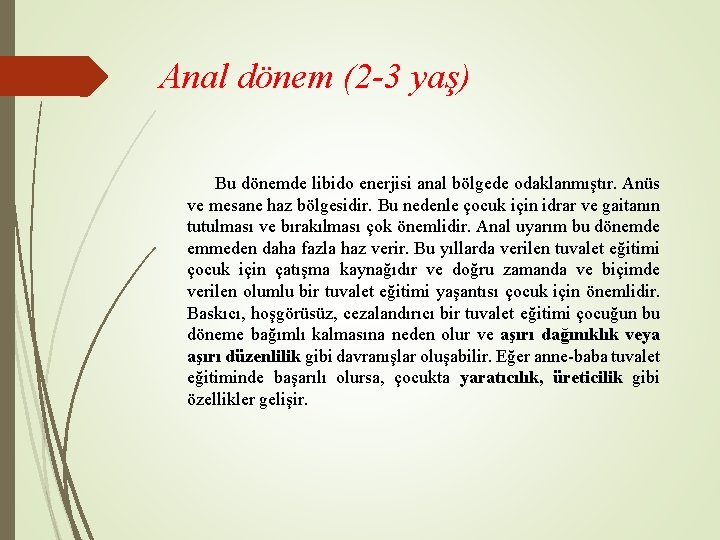 Anal dönem (2-3 yaş)

Bu dönemde libido enerjisi anal bölgede odaklanmıştır. Anüs ve mesane haz bölgesidir. Bu nedenle çocuk için idrar ve gaitanın tutulması ve bırakılması çok önemlidir. Anal uyarım bu dönemde emmeden daha fazla haz verir. Bu yıllarda verilen tuvalet eğitimi çocuk için çatışma kaynağıdır ve doğru zamanda ve biçimde verilen olumlu bir tuvalet eğitimi yaşantısı çocuk için önemlidir. Baskıcı, hoşgörüsüz, cezalandırıcı bir tuvalet eğitimi çocuğun bu döneme bağımlı kalmasına neden olur ve aşırı dağınıklık veya aşırı düzenlilik gibi davranışlar oluşabilir. Eğer anne-baba tuvalet eğitiminde başarılı olursa, çocukta yaratıcılık, üreticilik gibi özellikler gelişir.